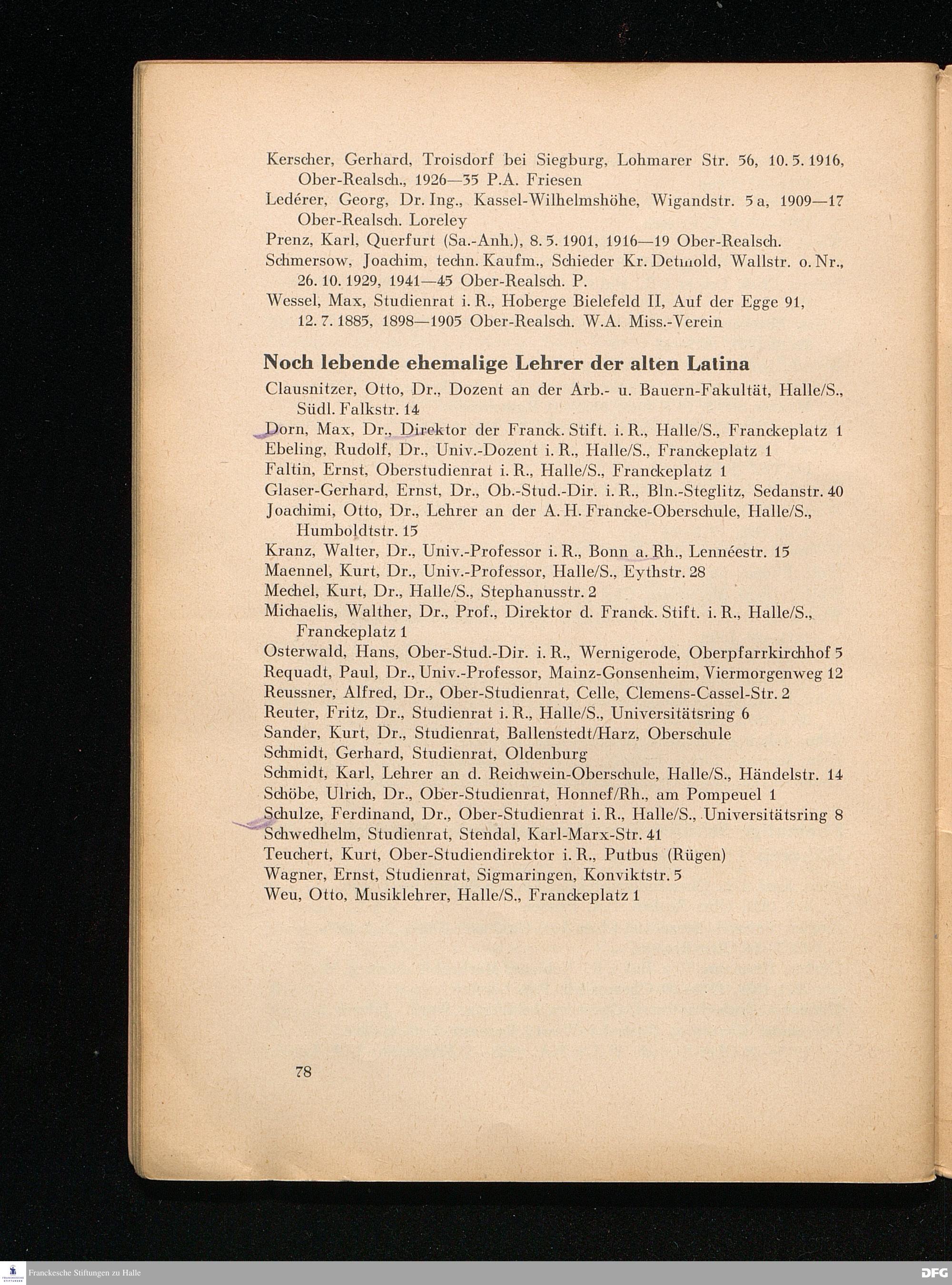 Kerscher, Gerhard, Troisdorf bei Siegburg, Lohmarer Str. 56, 10. 5. 1916, Ober-Realsch., 1926—35 P.A. Friesen
Ledérer, Georg, Dr. Ing., Kassel-Wilhelmshöhe, Wigandstr. 5 a, 1909—17 Ober-Realsch. Loreley
Prenz, Karl, Querfurt (Sa.-Anh.), 8. 5. 1901, 1916—19 Ober-Realsch.
Schmersow, Joachim, techn. Kaufm., Schieder Kr. Detmold, Wallstr. o. Nr., 26. 10. 1929, 1941—45 Ober-Realsch. P.
Wessel, Max, Studienrat i. R., Hoberge Bielefeld II, Auf der Egge 91, 12. 7. 1885, 1898—1905 Ober-Realsch. W.A. Miss.-Verein

Noch lebende ehemalige Lehrer der alten Latina
Clausnitzer, Otto, Dr., Dozent an der Arb.- u. Bauern-Fakultät, Halle/S., Südl. Falkstr. 14
Dorn, Max, Dr., Direktor der Franck. Stift. i. R., Halle/S., Franckeplatz 1
Ebeling, Rudolf, Dr., Univ.-Dozent i. R., Halle/S., Franckeplatz 1
Faltin, Ernst, Oberstudienrat i. R., Halle/S., Franckeplatz 1
Glaser-Gerhard, Ernst, Dr., Ob.-Stud.-Dir. i. R., Bln.-Steglitz, Sedanstr. 40
Joachimi, Otto, Dr., Lehrer an der A. H. Francke-Oberschule, Halle/S., Humboldtstr. 15
Kranz, Walter, Dr., Univ.-Professor i. R., Bonn a. Rh., Lennéestr. 15
Maennel, Kurt, Dr., Univ.-Professor, Halle/S., Eythstr. 28
Mechel, Kurt, Dr., Halle/S., Stephanusstr. 2
Michaelis, Walther, Dr., Prof., Direktor d. Franck. Stift. i. R., Halle/S., Franckeplatz 1
Osterwald, Hans, Ober-Stud.-Dir. i. R., Wernigerode, Oberpfarrkirchhof 5
Requadt, Paul, Dr., Univ.-Professor, Mainz-Gonsenheim, Viermorgenweg 12
Reussner, Alfred, Dr., Ober-Studienrat, Celle, Clemens-Cassel-Str. 2
Reuter, Fritz, Dr., Studienrat i. R., Halle/S., Universitätsring 6
Sander, Kurt, Dr., Studienrat, Ballenstedt/Harz, Oberschule
Schmidt, Gerhard, Studienrat, Oldenburg
Schmidt, Karl, Lehrer an d. Reichwein-Oberschule, Halle/S., Händelstr. 14
Schöbe, Ulrich, Dr., Ober-Studienrat, Honnef/Rh., am Pompeuel 1
Schulze, Ferdinand, Dr., Ober-Studienrat i. R., Halle/S., Universitätsring 8
Schwedhelm, Studienrat, Stendal, Karl-Marx-Str. 41
Teuchert, Kurt, Ober-Studiendirektor i. R., Putbus (Rügen)
Wagner, Ernst, Studienrat, Sigmaringen, Konviktstr. 5
Weu, Otto, Musiklehrer, Halle/S., Franckeplatz 1

78

Franckesche Stiftungen zu Halle
DFG